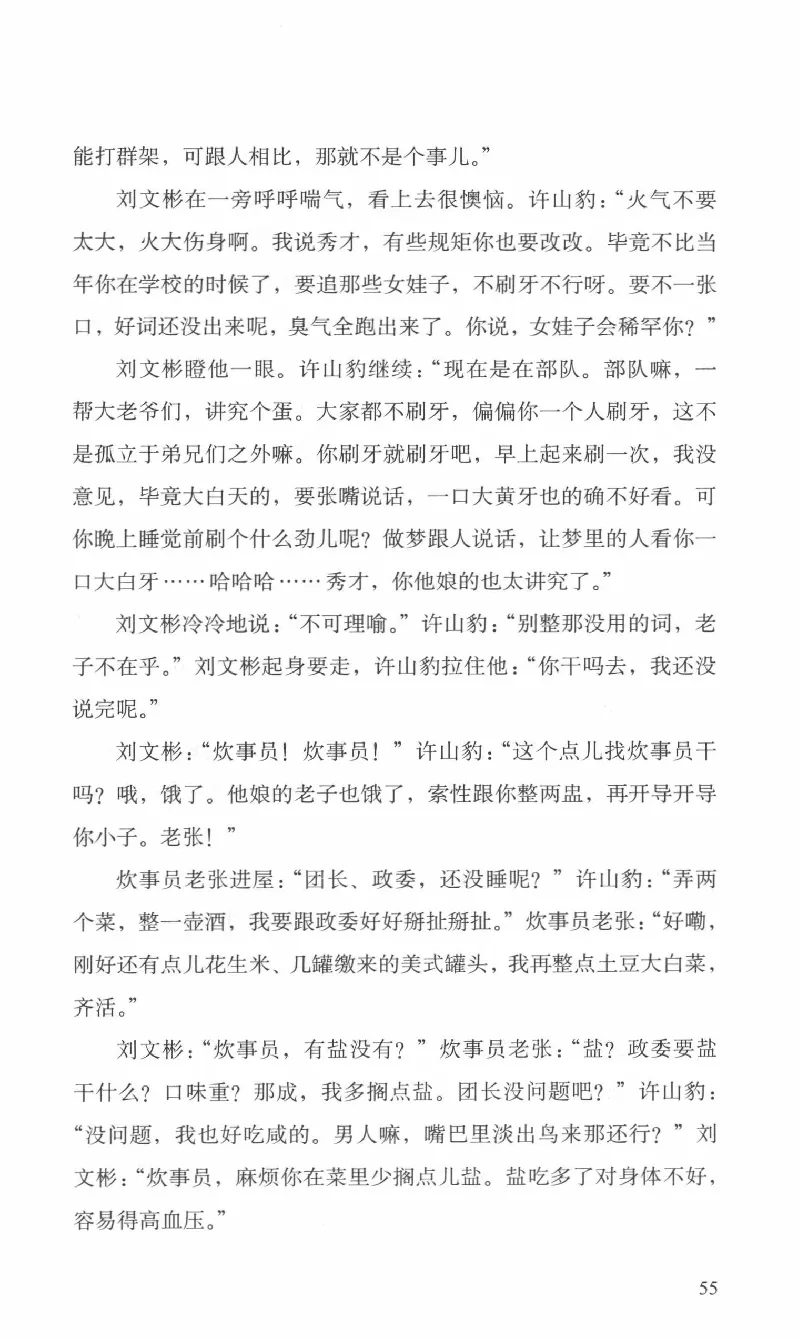 能打群架，可跟人相比，那就不是个事儿。”

刘文彬在一旁呼呼喘气，看上去很懊恼。许山豹：“火气不要太大，火大伤身啊。我说秀才，有些规矩你也要改改。毕竟不比当年你在学校的时候了，要追那些女娃子，不刷牙不行呀。要不一张口，好词还没出来呢，臭气全跑出来了。你说，女娃子会稀罕你？”

刘文彬瞪他一眼。许山豹继续：“现在是在部队。部队嘛，一帮大老爷们，讲究个蛋。大家都不刷牙，偏偏你一个人刷牙，这不是孤立于弟兄们之外嘛。你刷牙就刷牙吧，早上起来刷一次，我没意见，毕竟大白天的，要张嘴说话，一口大黄牙也的确不好看。可你晚上睡觉前刷个什么劲儿呢？做梦跟人说话，让梦里的人看你一口大白牙……哈哈哈……秀才，你他娘的也太讲究了。”

刘文彬冷冷地说：“不可理喻。”许山豹：“别整那没用的词，老子不在乎。”刘文彬起身要走，许山豹拉住他：“你干吗去，我还没说完呢。”

刘文彬：“炊事员！炊事员！”许山豹：“这个点儿找炊事员干吗？哦，饿了。他娘的老子也饿了，索性跟你整两盅，再开导开导你小子。老张！”

炊事员老张进屋：“团长、政委，还没睡呢？”许山豹：“弄两个菜，整一壶酒，我要跟政委好好掰扯掰扯。”炊事员老张：“好嘞，刚好还有点儿花生米、几罐缴来的美式罐头，我再整点土豆大白菜，齐活。”

刘文彬：“炊事员，有盐没有？”炊事员老张：“盐？政委要盐干什么？口味重？那成，我多搁点盐。团长没问题吧？”许山豹：“没问题，我也好吃咸的。男人嘛，嘴巴里淡出鸟来那还行？”刘文彬：“炊事员，麻烦你在菜里少搁点儿盐。盐吃多了对身体不好，容易得高血压。”

55